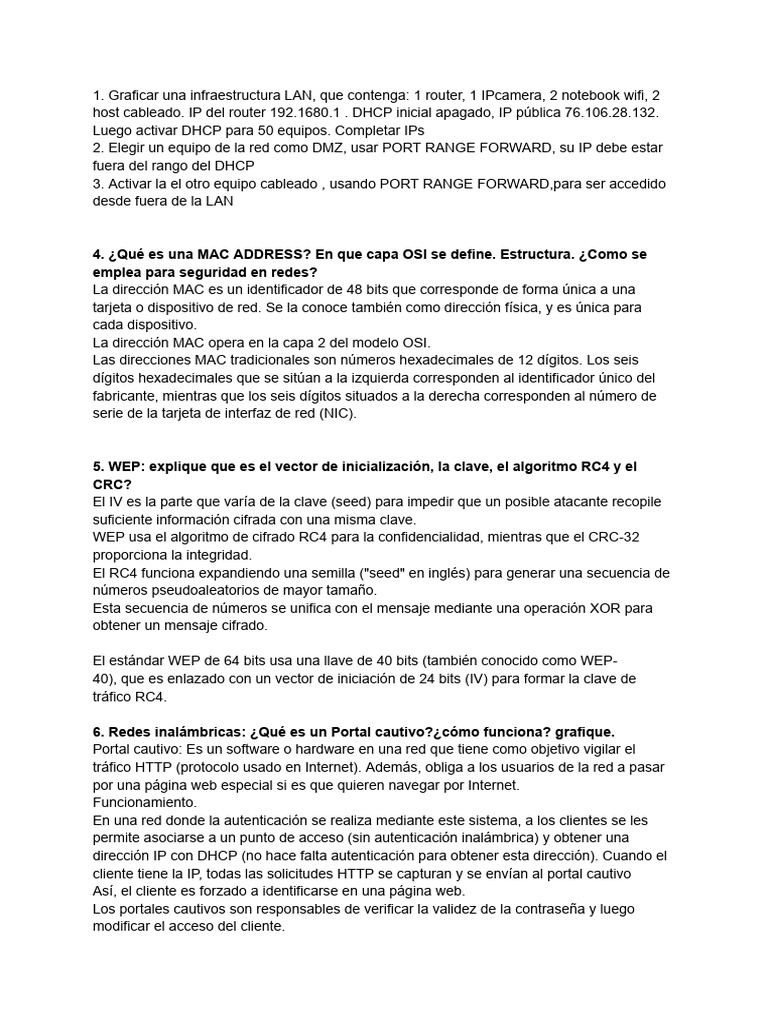 1. Graficar una infraestructura LAN, que contenga: 1 router, 1 IPcamera, 2 notebook wifi, 2 host cableado. IP del router 192.1680.1 . DHCP inicial apagado, IP pública 76.106.28.132. Luego activar DHCP para 50 equipos. Completar IPs
2. Elegir un equipo de la red como DMZ, usar PORT RANGE FORWARD, su IP debe estar fuera del rango del DHCP
3. Activar la el otro equipo cableado , usando PORT RANGE FORWARD,para ser accedido desde fuera de la LAN

4. ¿Qué es una MAC ADDRESS? En que capa OSI se define. Estructura. ¿Como se emplea para seguridad en redes?
La dirección MAC es un identificador de 48 bits que corresponde de forma única a una tarjeta o dispositivo de red. Se la conoce también como dirección física, y es única para cada dispositivo.
La dirección MAC opera en la capa 2 del modelo OSI.
Las direcciones MAC tradicionales son números hexadecimales de 12 dígitos. Los seis dígitos hexadecimales que se sitúan a la izquierda corresponden al identificador único del fabricante, mientras que los seis dígitos situados a la derecha corresponden al número de serie de la tarjeta de interfaz de red (NIC).

5. WEP: explique que es el vector de inicialización, la clave, el algoritmo RC4 y el CRC?
El IV es la parte que varía de la clave (seed) para impedir que un posible atacante recopile suficiente información cifrada con una misma clave.
WEP usa el algoritmo de cifrado RC4 para la confidencialidad, mientras que el CRC-32 proporciona la integridad.
El RC4 funciona expandiendo una semilla ("seed" en inglés) para generar una secuencia de números pseudoaleatorios de mayor tamaño.
Esta secuencia de números se unifica con el mensaje mediante una operación XOR para obtener un mensaje cifrado.

El estándar WEP de 64 bits usa una llave de 40 bits (también conocido como WEP-40), que es enlazado con un vector de iniciación de 24 bits (IV) para formar la clave de tráfico RC4.

6. Redes inalámbricas: ¿Qué es un Portal cautivo?¿cómo funciona? grafique.
Portal cautivo: Es un software o hardware en una red que tiene como objetivo vigilar el tráfico HTTP (protocolo usado en Internet). Además, obliga a los usuarios de la red a pasar por una página web especial si es que quieren navegar por Internet.
Funcionamiento.
En una red donde la autenticación se realiza mediante este sistema, a los clientes se les permite asociarse a un punto de acceso (sin autenticación inalámbrica) y obtener una dirección IP con DHCP (no hace falta autenticación para obtener esta dirección). Cuando el cliente tiene la IP, todas las solicitudes HTTP se capturan y se envían al portal cautivo Así, el cliente es forzado a identificarse en una página web.
Los portales cautivos son responsables de verificar la validez de la contraseña y luego modificar el acceso del cliente.